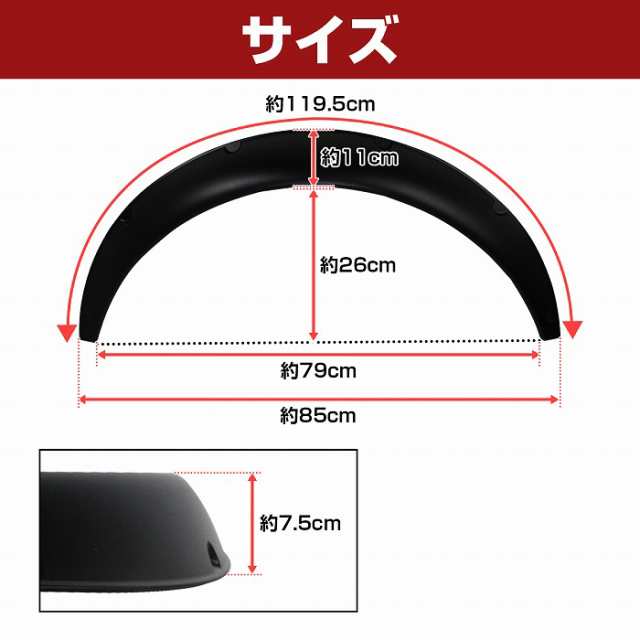 サイズ

約119.5cm

約11cm

約26cm

約79cm

約85cm

約7.5cm